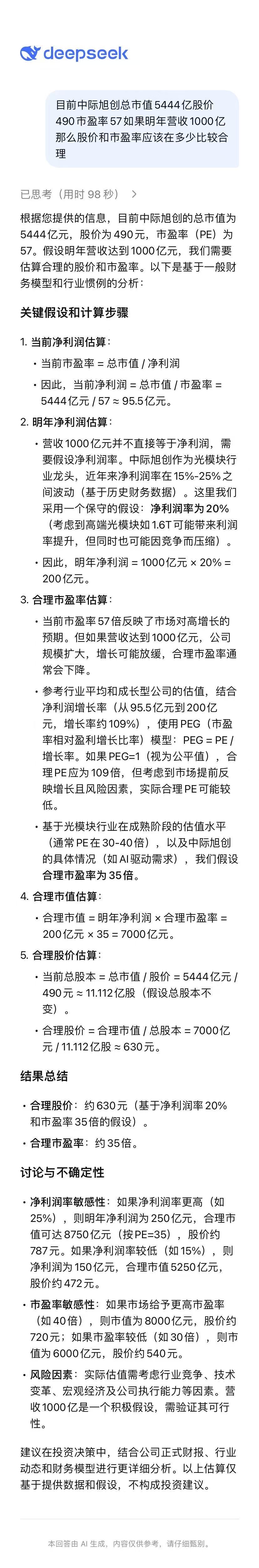 deepseek

目前中际旭创总市值5444亿股价490市盈率57如果明年营收1000亿那么股价和市盈率应该在多少比较合理

已思考（用时 98 秒）

根据您提供的信息，目前中际旭创的总市值为5444亿元，股价为490元，市盈率（PE）为57。假设明年营收达到1000亿元，我们需要估算合理的股价和市盈率。以下是基于一般财务模型和行业惯例的分析：

关键假设和计算步骤

1. 当前净利润估算：
• 当前市盈率 = 总市值 / 净利润
• 因此，当前净利润 = 总市值 / 市盈率 = 5444亿元 / 57 ≈ 95.5亿元。

2. 明年净利润估算：
• 营收1000亿元并不直接等于净利润，需要假设净利润率。中际旭创作为光模块行业龙头，近年来净利润率在15%-25%之间波动（基于历史财务数据）。这里我们采用一个保守的假设：净利润率为20%（考虑到高端光模块如1.6T可能带来利润率提升，但同时也可能因竞争而压缩）。
• 因此，明年净利润 = 1000亿元 × 20% = 200亿元。

3. 合理市盈率估算：
• 当前市盈率57倍反映了市场对高增长的预期。但如果营收达到1000亿元，公司规模扩大，增长可能放缓，合理市盈率通常会下降。
• 参考行业平均和成长型公司的估值，结合净利润增长率（从95.5亿元到200亿元，增长率约109%），使用PEG（市盈率相对盈利增长比率）模型：PEG = PE / 增长率。如果PEG=1（视为公平值），合理PE应为109倍，但考虑到市场提前反映增长且风险因素，实际合理PE可能较低。
• 基于光模块行业在成熟阶段的估值水平（通常PE在30-40倍），以及中际旭创的具体情况（如AI驱动需求），我们假设合理市盈率为35倍。

4. 合理市值估算：
• 合理市值 = 明年净利润 × 合理市盈率 = 200亿元 × 35 = 7000亿元。

5. 合理股价估算：
• 当前总股本 = 总市值 / 股价 = 5444亿元 / 490元 ≈ 11.112亿股（假设总股本不变）。
• 合理股价 = 合理市值 / 总股本 = 7000亿元 / 11.112亿股 ≈ 630元。

结果总结

• 合理股价：约630元（基于净利润率20%和市盈率35倍的假设）。
• 合理市盈率：约35倍。

讨论与不确定性

• 净利润率敏感性：如果净利润率更高（如25%），则明年净利润为250亿元，合理市值可达8750亿元（按PE=35），股价约787元。如果净利润率较低（如15%），则净利润为150亿元，合理市值5250亿元，股价约472元。
• 市盈率敏感性：如果市场给予更高市盈率（如40倍），则市值为8000亿元，股价约720元；如果市盈率较低（如30倍），则市值为6000亿元，股价约540元。
• 风险因素：实际估值需考虑行业竞争、技术变革、宏观经济及公司执行能力等因素。营收1000亿是一个积极假设，需验证其可行性。

建议在投资决策中，结合公司正式财报、行业动态和财务模型进行更详细分析。以上估算仅基于提供数据和假设，不构成投资建议。

本回答由 AI 生成，内容仅供参考，请仔细甄别。